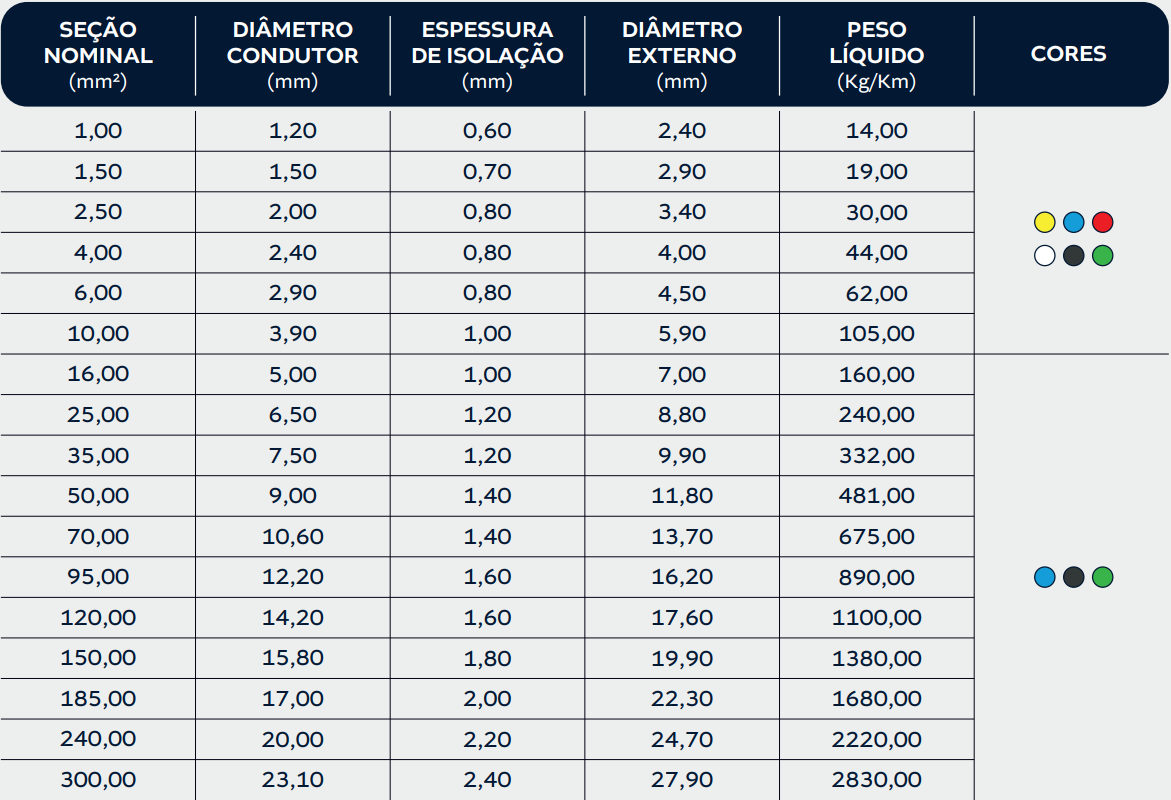 | SEÇÃO NOMINAL (mm²) | DIÂMETRO CONDUTOR (mm) | ESPESSURA DE ISOLAÇÃO (mm) | DIÂMETRO EXTERNO (mm) | PESO LÍQUIDO (Kg/Km) | CORES |
|---|---|---|---|---|---|
| 1,00 | 1,20 | 0,60 | 2,40 | 14,00 | |
| 1,50 | 1,50 | 0,70 | 2,90 | 19,00 | |
| 2,50 | 2,00 | 0,80 | 3,40 | 30,00 | |
| 4,00 | 2,40 | 0,80 | 4,00 | 44,00 | |
| 6,00 | 2,90 | 0,80 | 4,50 | 62,00 | |
| 10,00 | 3,90 | 1,00 | 5,90 | 105,00 | |
| 16,00 | 5,00 | 1,00 | 7,00 | 160,00 | |
| 25,00 | 6,50 | 1,20 | 8,80 | 240,00 | |
| 35,00 | 7,50 | 1,20 | 9,90 | 332,00 | |
| 50,00 | 9,00 | 1,40 | 11,80 | 481,00 | |
| 70,00 | 10,60 | 1,40 | 13,70 | 675,00 | |
| 95,00 | 12,20 | 1,60 | 16,20 | 890,00 | |
| 120,00 | 14,20 | 1,60 | 17,60 | 1100,00 | |
| 150,00 | 15,80 | 1,80 | 19,90 | 1380,00 | |
| 185,00 | 17,00 | 2,00 | 22,30 | 1680,00 | |
| 240,00 | 20,00 | 2,20 | 24,70 | 2220,00 | |
| 300,00 | 23,10 | 2,40 | 27,90 | 2830,00 | |